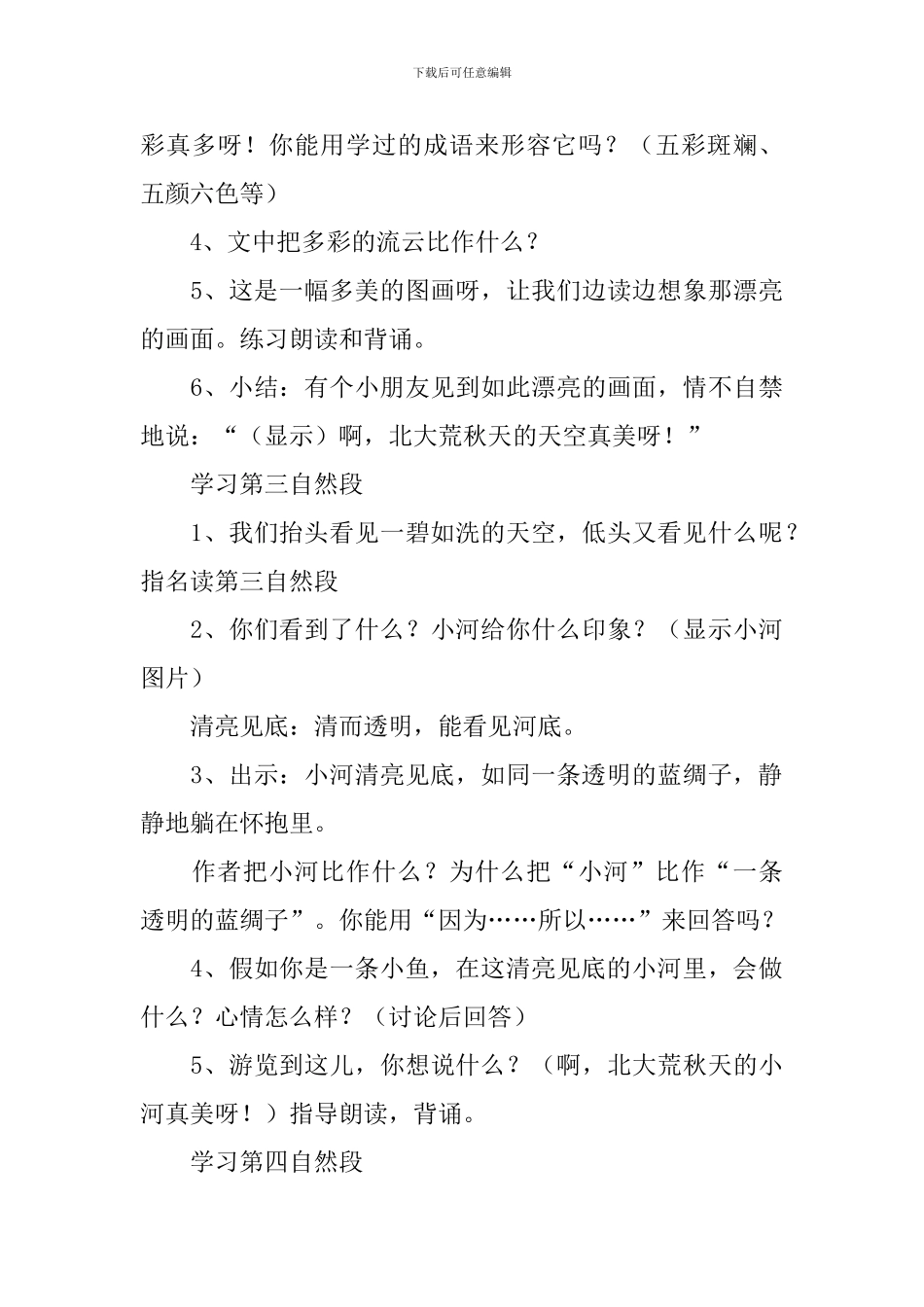 下载后可任意编辑

彩真多呀！你能用学过的成语来形容它吗？（五彩斑斓、五颜六色等）

4、文中把多彩的流云比作什么？

5、这是一幅多美的图画呀，让我们边读边想象那漂亮的画面。练习朗读和背诵。

6、小结：有个小朋友见到如此漂亮的画面，情不自禁地说：“（显示）啊，北大荒秋天的天空真美呀！”

学习第三自然段

1、我们抬头看见一碧如洗的天空，低头又看见什么呢？指名读第三自然段

2、你们看到了什么？小河给你什么印象？（显示小河图片）

清亮见底：清而透明，能看见河底。

3、出示：小河清亮见底，如同一条透明的蓝绸子，静静地躺在怀抱里。

作者把小河比作什么？为什么把“小河”比作“一条透明的蓝绸子”。你能用“因为……所以……”来回答吗？

4、假如你是一条小鱼，在这清亮见底的小河里，会做什么？心情怎么样？（讨论后回答）

5、游览到这儿，你想说什么？（啊，北大荒秋天的小河真美呀！）指导朗读，背诵。

学习第四自然段